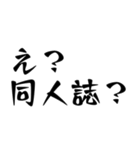 え？
同人誌？